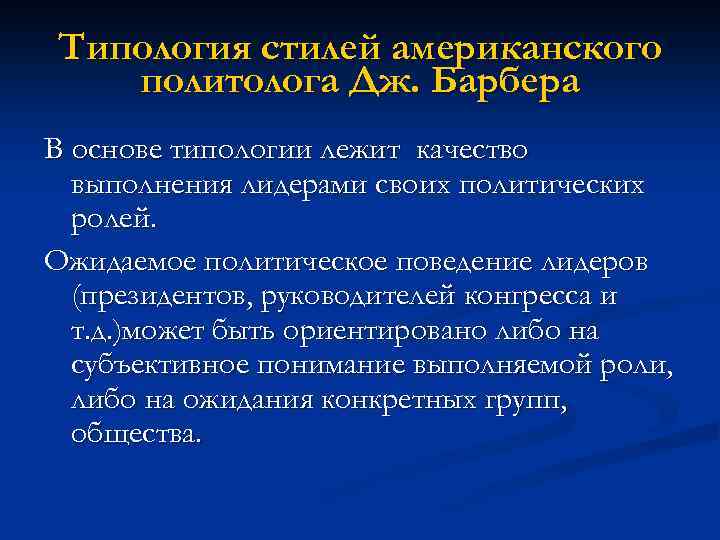 Типология стилей американского политолога Дж. Барбера

В основе типологии лежит  качество выполнения лидерами своих политических ролей.

Ожидаемое политическое поведение лидеров (президентов, руководителей конгресса и т.д.)может быть ориентировано либо на субъективное понимание выполняемой роли, либо на ожидания конкретных групп, общества.